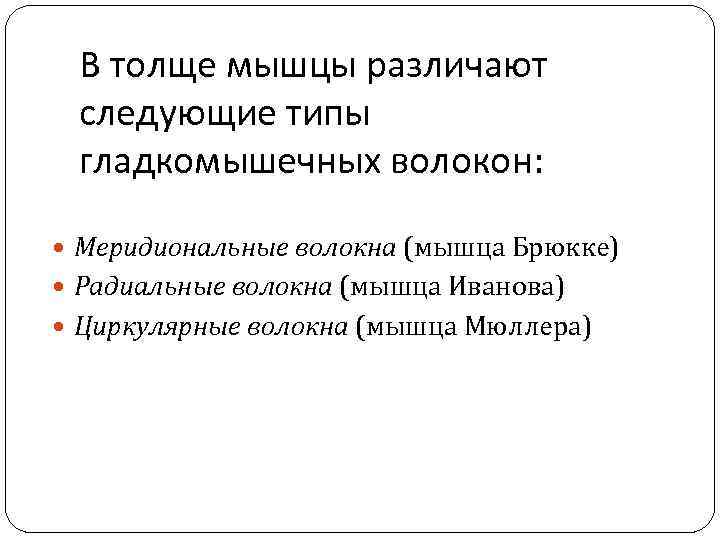 В толще мышцы различают следующие типы гладкомышечных волокон:

• Меридиональные волокна (мышца Брюкке)
• Радиальные волокна (мышца Иванова)
• Циркулярные волокна (мышца Мюллера)